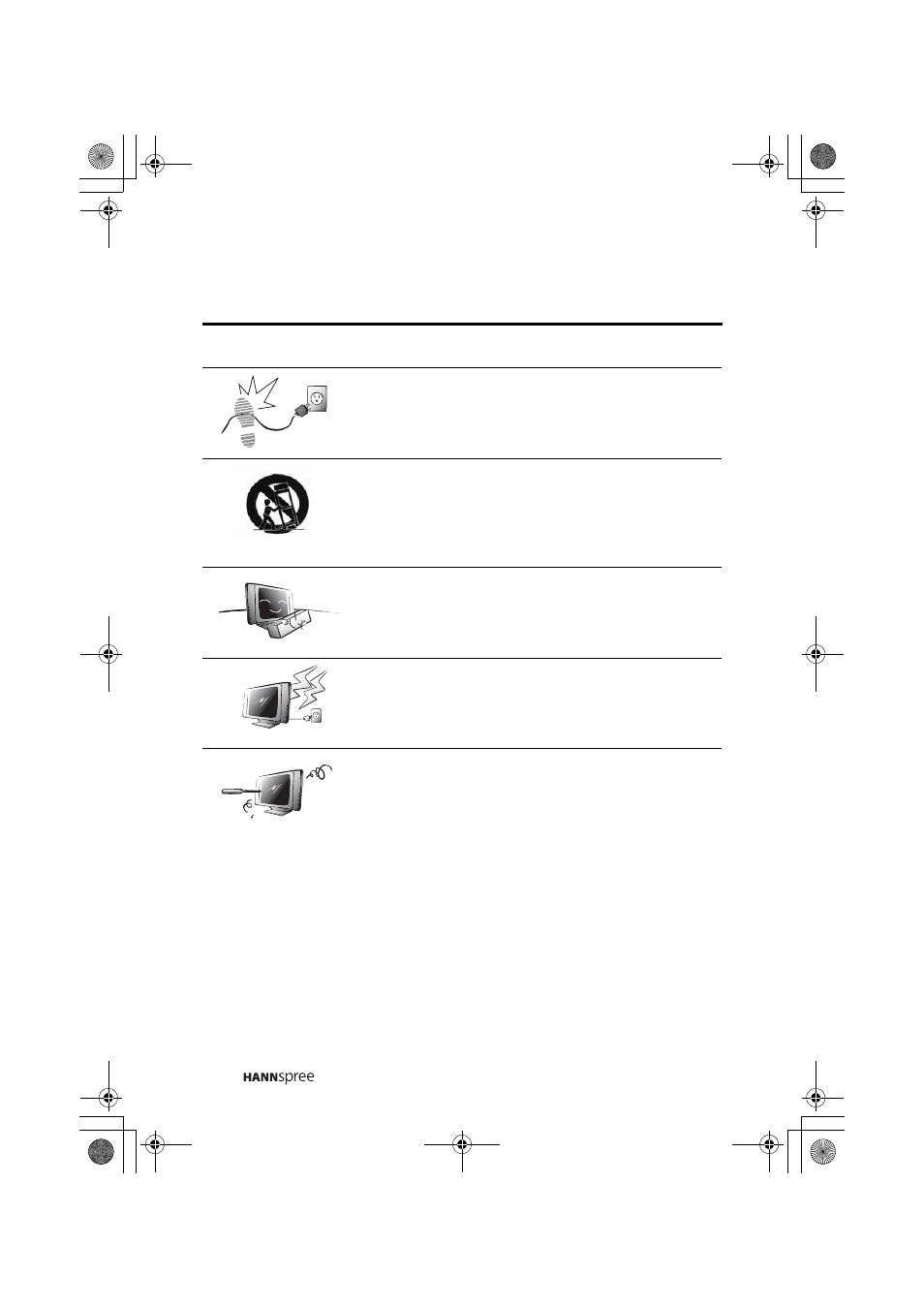 HANNspree